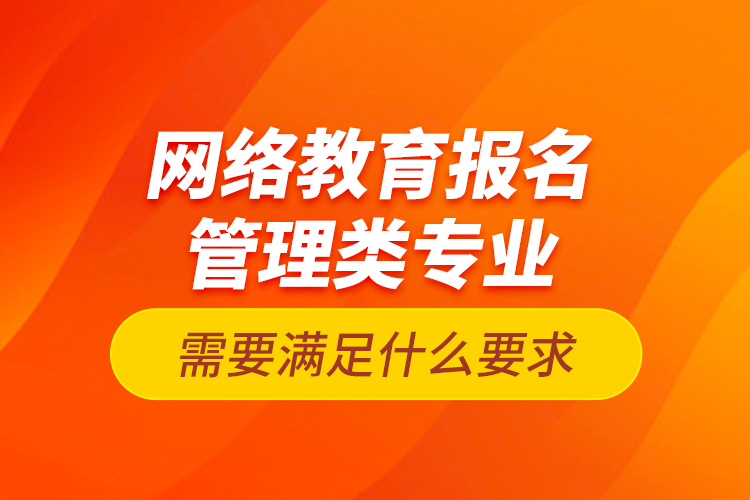 网络教育报名
管理类专业

需要满足什么要求